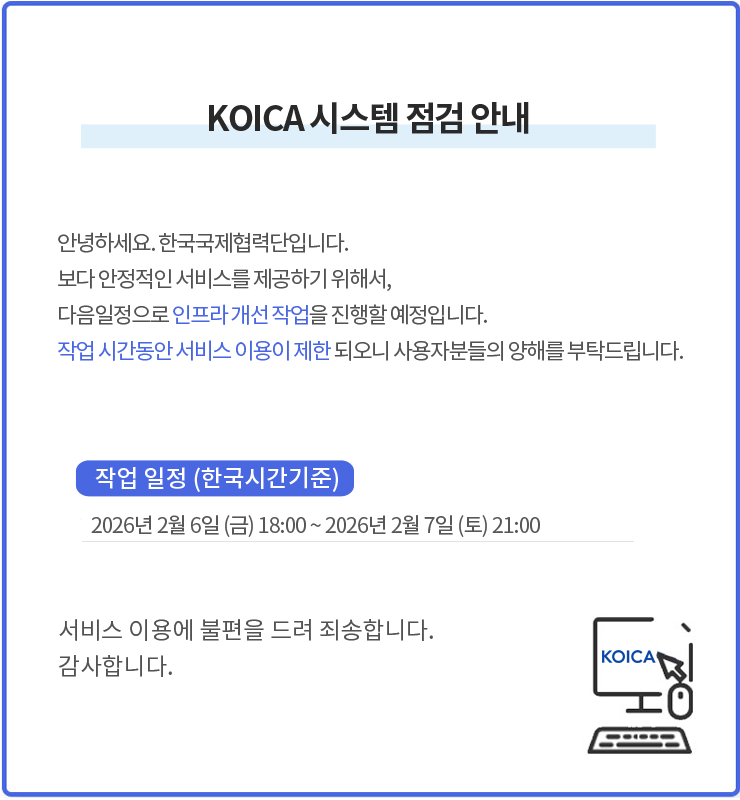 KOICA 시스템 점검 안내

안녕하세요. 한국국제협력단입니다.
보다 안정적인 서비스를 제공하기 위해서,
다음일정으로 인프라 개선 작업을 진행할 예정입니다.
작업 시간동안 서비스 이용이 제한 되오니 사용자분들의 양해를 부탁드립니다.

작업 일정 (한국시간기준)

2026년 2월 6일 (금) 18:00 ~ 2026년 2월 7일 (토) 21:00

서비스 이용에 불편을 드려 죄송합니다.
감사합니다.

KOICA